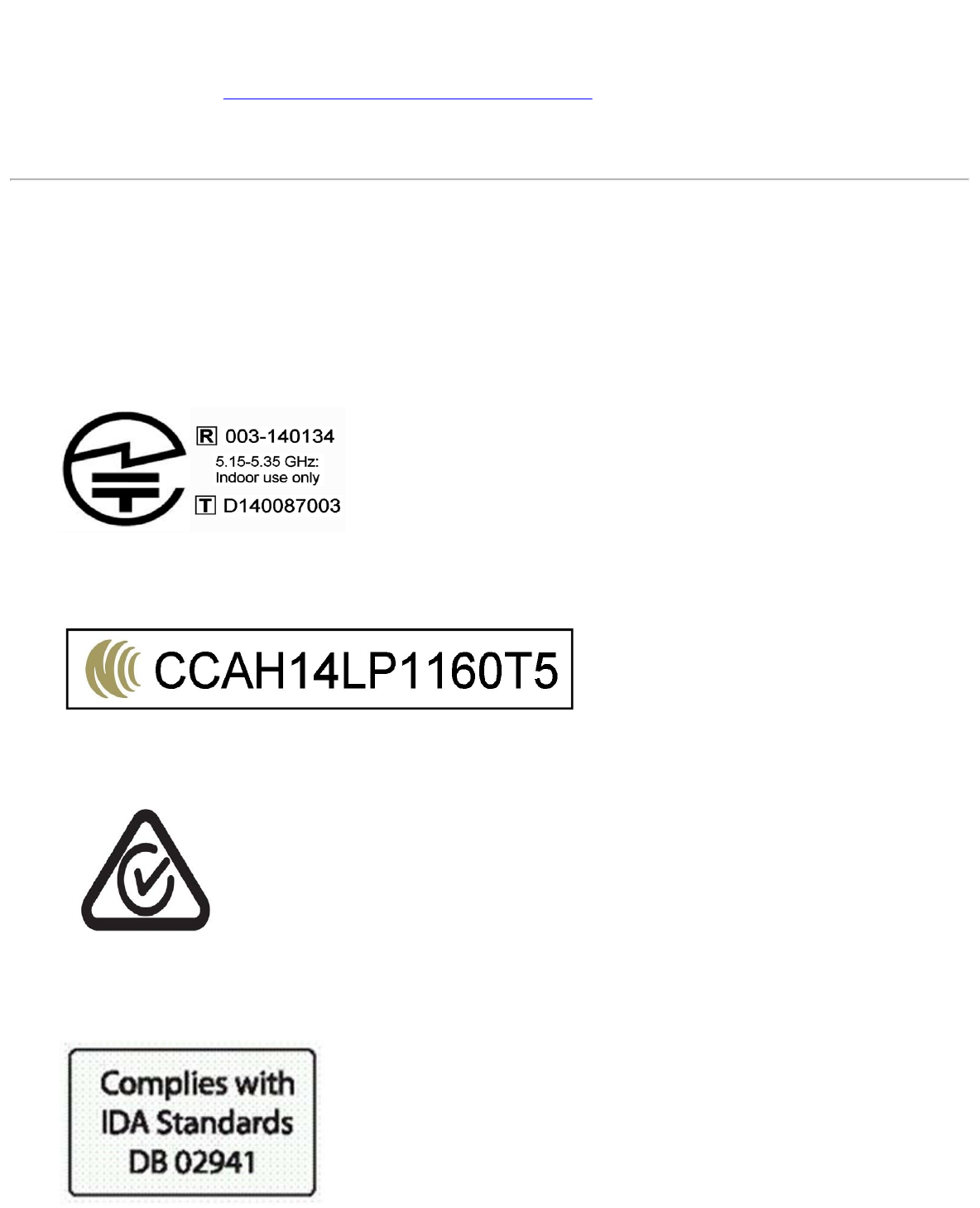 R 003-140134
5.15-5.35 GHz:
Indoor use only
T D140087003

CCAH14LP1160T5

Complies with
IDA Standards
DB 02941